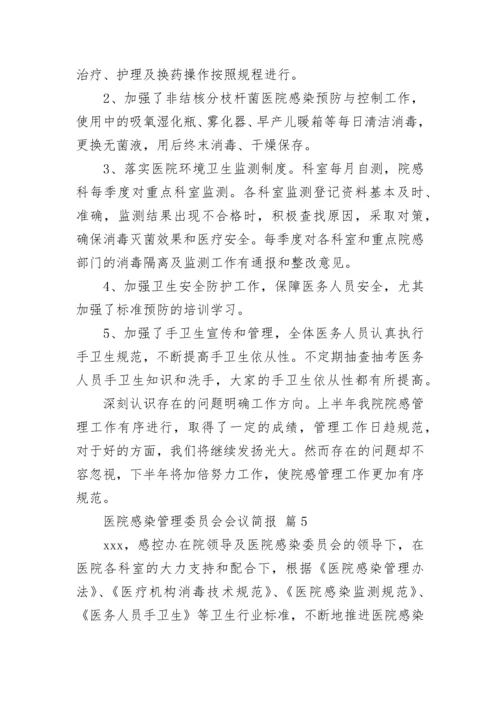 治疗、护理及换药操作按照规程进行。

2、加强了非结核分枝杆菌医院感染预防与控制工作，使用中的吸氧湿化瓶、雾化器、早产儿暖箱等每日清洁消毒，更换无菌液，用后终末消毒、干燥保存。

3、落实医院环境卫生监测制度。科室每月自测，院感科每季度对重点科室监测。各科室监测登记资料基本及时、准确，监测结果出现不合格时，积极查找原因，采取对策，确保消毒灭菌效果和医疗安全。每季度对各科室和重点院感部门的消毒隔离及监测工作有通报和整改意见。

4、加强卫生安全防护工作，保障医务人员安全，尤其加强了标准预防的培训学习。

5、加强了手卫生宣传和管理，全体医务人员认真执行手卫生规范，不断提高手卫生依从性。不定期抽查抽考医务人员手卫生知识和洗手，大家的手卫生依从性都有所提高。

深刻认识存在的问题明确工作方向。上半年我院院感管理工作有序进行，取得了一定的成绩，管理工作日趋规范，对于好的方面，我们将继续发扬光大。然而存在的问题却不容忽视，下半年将加倍努力工作，使院感管理工作更加有序规范。

医院感染管理委员会会议简报 篇5

xxx，感控办在院领导及医院感染委员会的领导下，在医院各科室的大力支持和配合下，根据《医院感染管理办法》、《医疗机构消毒技术规范》、《医院感染监测规范》、《医务人员手卫生》等卫生行业标准，不断地推进医院感染